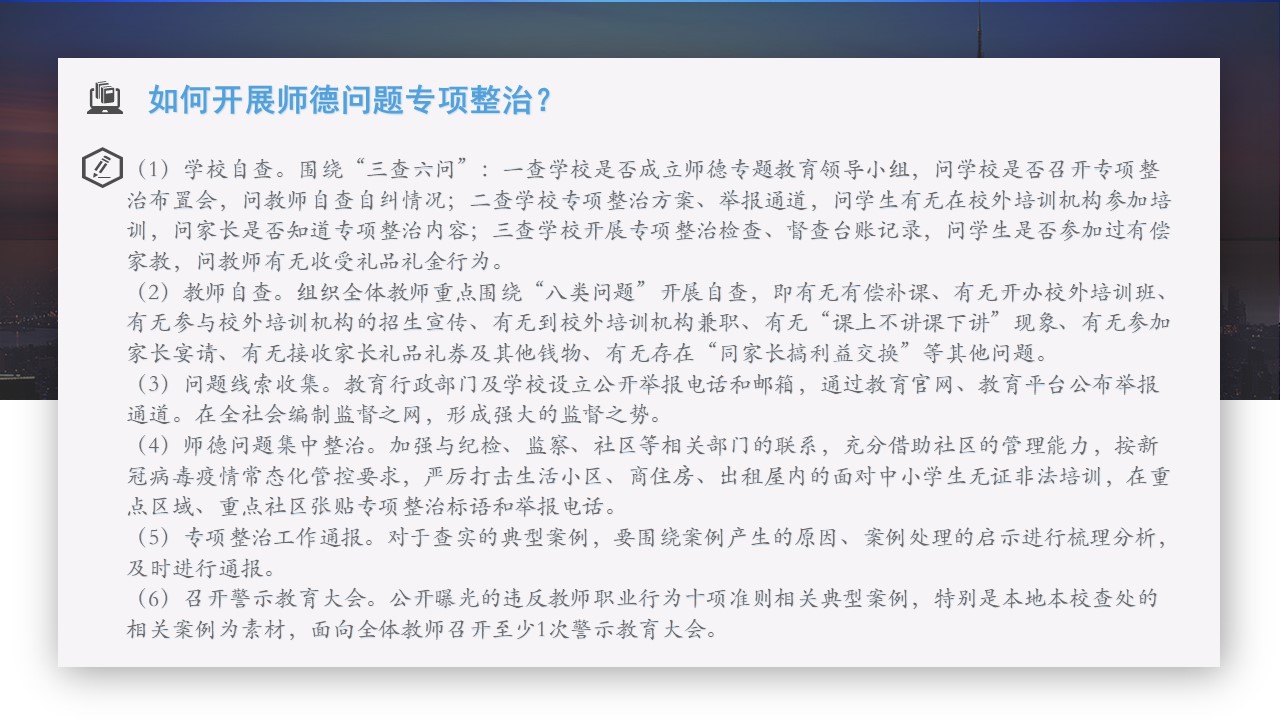 如何开展师德问题专项整治？

（1）学校自查。围绕“三查六问”：一查学校是否成立师德专题教育领导小组，问学校是否召开专项整治布置会，问教师自查自纠情况；二查学校专项整治方案、举报通道，问学生有无在校外培训机构参加培训，问家长是否知道专项整治内容；三查学校开展专项整治检查、督查台账记录，问学生是否参加过有偿家教，问教师有无收受礼品礼金行为。

（2）教师自查。组织全体教师重点围绕“八类问题”开展自查，即有无有偿补课、有无开办校外培训班、有无参与校外培训机构的招生宣传、有无到校外培训机构兼职、有无“课上不讲课下讲”现象、有无参加家长宴请、有无接收家长礼品礼券及其他钱物、有无存在“同家长搞利益交换”等其他问题。

（3）问题线索收集。教育行政部门及学校设立公开举报电话和邮箱，通过教育官网、教育平台公布举报通道。在全社会编制监督之网，形成强大的监督之势。

（4）师德问题集中整治。加强与纪检、监察、社区等相关部门的联系，充分借助社区的管理能力，按新冠病毒疫情常态化管控要求，严厉打击生活小区、商住房、出租屋内的面对中小学生无证非法培训，在重点区域、重点社区张贴专项整治标语和举报电话。

（5）专项整治工作通报。对于查实的典型案例，要围绕案例产生的原因、案例处理的启示进行梳理分析，及时进行通报。

（6）召开警示教育大会。公开曝光的违反教师职业行为十项准则相关典型案例，特别是本地本校查处的相关案例为素材，面向全体教师召开至少1次警示教育大会。